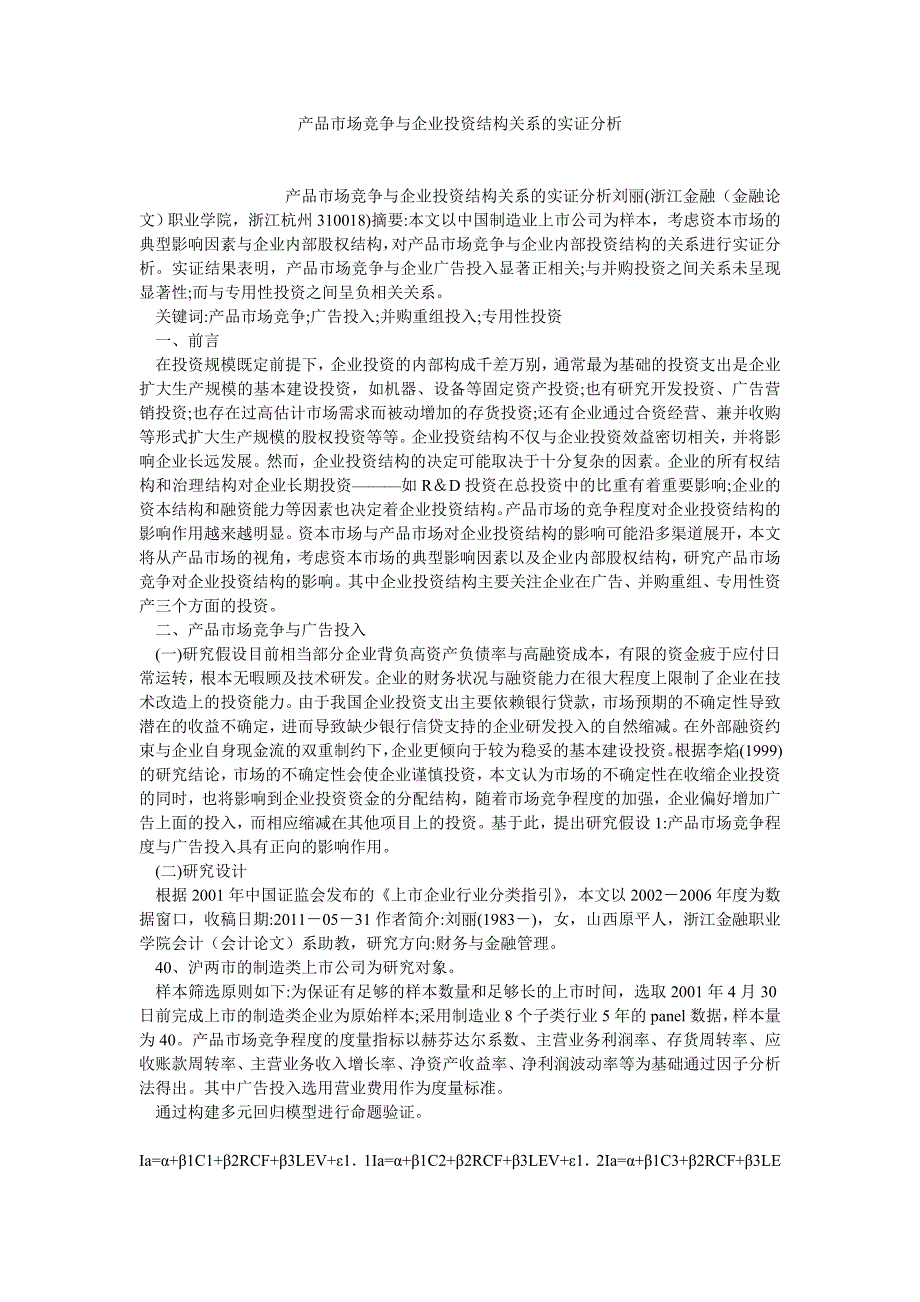 产品市场竞争与企业投资结构关系的实证分析

产品市场竞争与企业投资结构关系的实证分析刘丽(浙江金融（金融论文）职业学院，浙江杭州 310018)摘要:本文以中国制造业上市公司为样本，考虑资本市场的典型影响因素与企业内部股权结构，对产品市场竞争与企业内部投资结构的关系进行实证分析。实证结果表明，产品市场竞争与企业广告投入显著正相关;与并购投资之间关系未呈现显著性;而与专用性投资之间呈负相关关系。

关键词:产品市场竞争;广告投入;并购重组投入;专用性投资

一、前言

在投资规模既定前提下，企业投资的内部构成千差万别，通常最为基础的投资支出是企业扩大生产规模的基本建设投资，如机器、设备等固定资产投资;也有研究开发投资、广告营销投资;也存在过高估计市场需求而被动增加的存货投资;还有企业通过合资经营、兼并收购等形式扩大生产规模的股权投资等等。企业投资结构不仅与企业投资效益密切相关，并将影响企业长远发展。然而，企业投资结构的决定可能取决于十分复杂的因素。企业的所有权结构和治理结构对企业长期投资———如 R＆D 投资在总投资中的比重有着重要影响;企业的资本结构和融资能力等因素也决定着企业投资结构。产品市场的竞争程度对企业投资结构的影响作用越来越明显。资本市场与产品市场对企业投资结构的影响可能沿多渠道展开，本文将从产品市场的视角，考虑资本市场的典型影响因素以及企业内部股权结构，研究产品市场竞争对企业投资结构的影响。其中企业投资结构主要关注企业在广告、并购重组、专用性资产三个方面的投资。

二、产品市场竞争与广告投入

(一)研究假设目前相当部分企业背负高资产负债率与高融资成本，有限的资金疲于应付日常运转，根本无暇顾及技术研发。企业的财务状况与融资能力在很大程度上限制了企业在技术改造上的投资能力。由于我国企业投资支出主要依赖银行贷款，市场预期的不确定性导致潜在的收益不确定，进而导致缺少银行信贷支持的企业研发投入的自然缩减。在外部融资约束与企业自身现金流的双重制约下，企业更倾向于较为稳妥的基本建设投资。根据李焰(1999)的研究结论，市场的不确定性会使企业谨慎投资，本文认为市场的不确定性在收缩企业投资的同时，也将影响到企业投资资金的分配结构，随着市场竞争程度的加强，企业偏好增加广告上面的投入，而相应缩减在其他项目上的投资。基于此，提出研究假设 1:产品市场竞争程度与广告投入具有正向的影响作用。

(二)研究设计

根据 2001 年中国证监会发布的《上市企业行业分类指引》，本文以 2002－2006 年度为数据窗口，收稿日期:2011－05－31 作者简介:刘丽(1983－)，女，山西原平人，浙江金融职业学院会计（会计论文）系助教，研究方向:财务与金融管理。

40、沪两市的制造类上市公司为研究对象。

样本筛选原则如下:为保证有足够的样本数量和足够长的上市时间，选取 2001 年 4 月 30 日前完成上市的制造类企业为原始样本;采用制造业 8 个子类行业 5 年的 panel 数据，样本量为 40。产品市场竞争程度的度量指标以赫芬达尔系数、主营业务利润率、存货周转率、应收账款周转率、主营业务收入增长率、净资产收益率、净利润波动率等为基础通过因子分析法得出。其中广告投入选用营业费用作为度量标准。

通过构建多元回归模型进行命题验证。

Ia=α+β1C1+β2RCF+β3LEV+ε1．1Ia=α+β1C2+β2RCF+β3LEV+ε1．2Ia=α+β1C3+β2RCF+β3LE